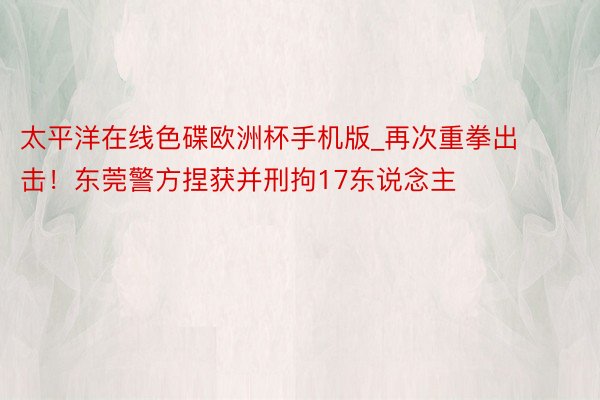 太平洋在线色碟欧洲杯手机版_再次重拳出击！东莞警方捏获并刑拘17东说念主